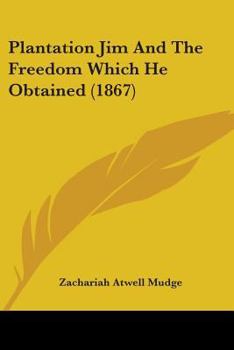 Plantation Jim And The Freedom Which He Obtained (1867)

Zachariah Atwell Mudge